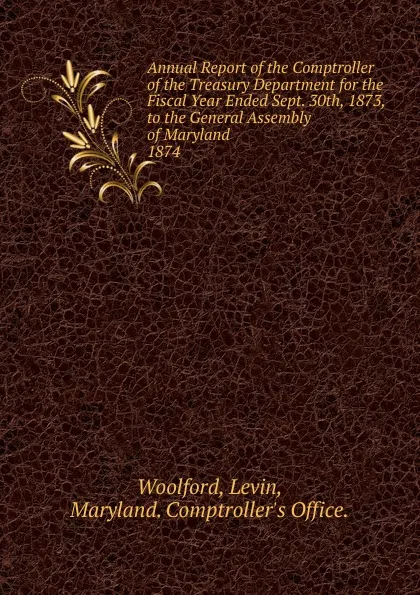 Annual Report of the Comptroller of the Treasury Department for the Fiscal Year Ended Sept. 30th, 1873, to the General Assembly of Maryland
1874

Woolford, Levin,
Maryland. Comptroller's Office.